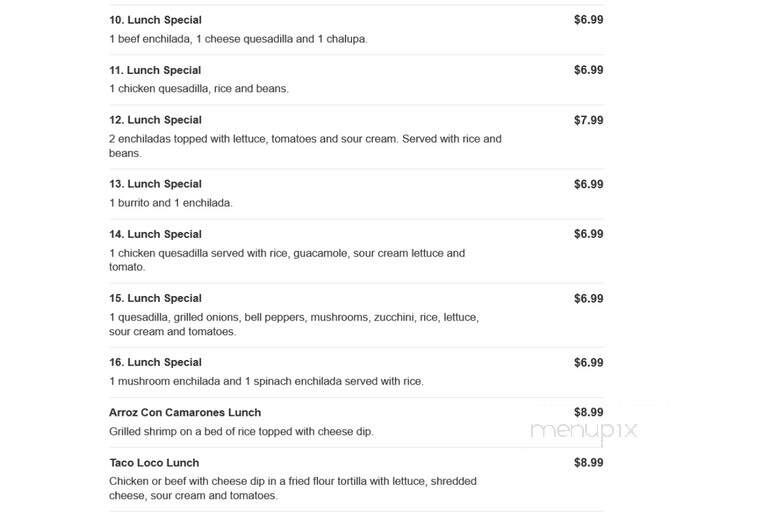 10. Lunch Special
$6.99
1 beef enchilada, 1 cheese quesadilla and 1 chalupa.

11. Lunch Special
$6.99
1 chicken quesadilla, rice and beans.

12. Lunch Special
$7.99
2 enchiladas topped with lettuce, tomatoes and sour cream. Served with rice and beans.

13. Lunch Special
$6.99
1 burrito and 1 enchilada.

14. Lunch Special
$6.99
1 chicken quesadilla served with rice, guacamole, sour cream lettuce and tomato.

15. Lunch Special
$6.99
1 quesadilla, grilled onions, bell peppers, mushrooms, zucchini, rice, lettuce, sour cream and tomatoes.

16. Lunch Special
$6.99
1 mushroom enchilada and 1 spinach enchilada served with rice.

Arroz Con Camarones Lunch
$8.99
Grilled shrimp on a bed of rice topped with cheese dip.

menupix

Taco Loco Lunch
$8.99
Chicken or beef with cheese dip in a fried flour tortilla with lettuce, shredded cheese, sour cream and tomatoes.